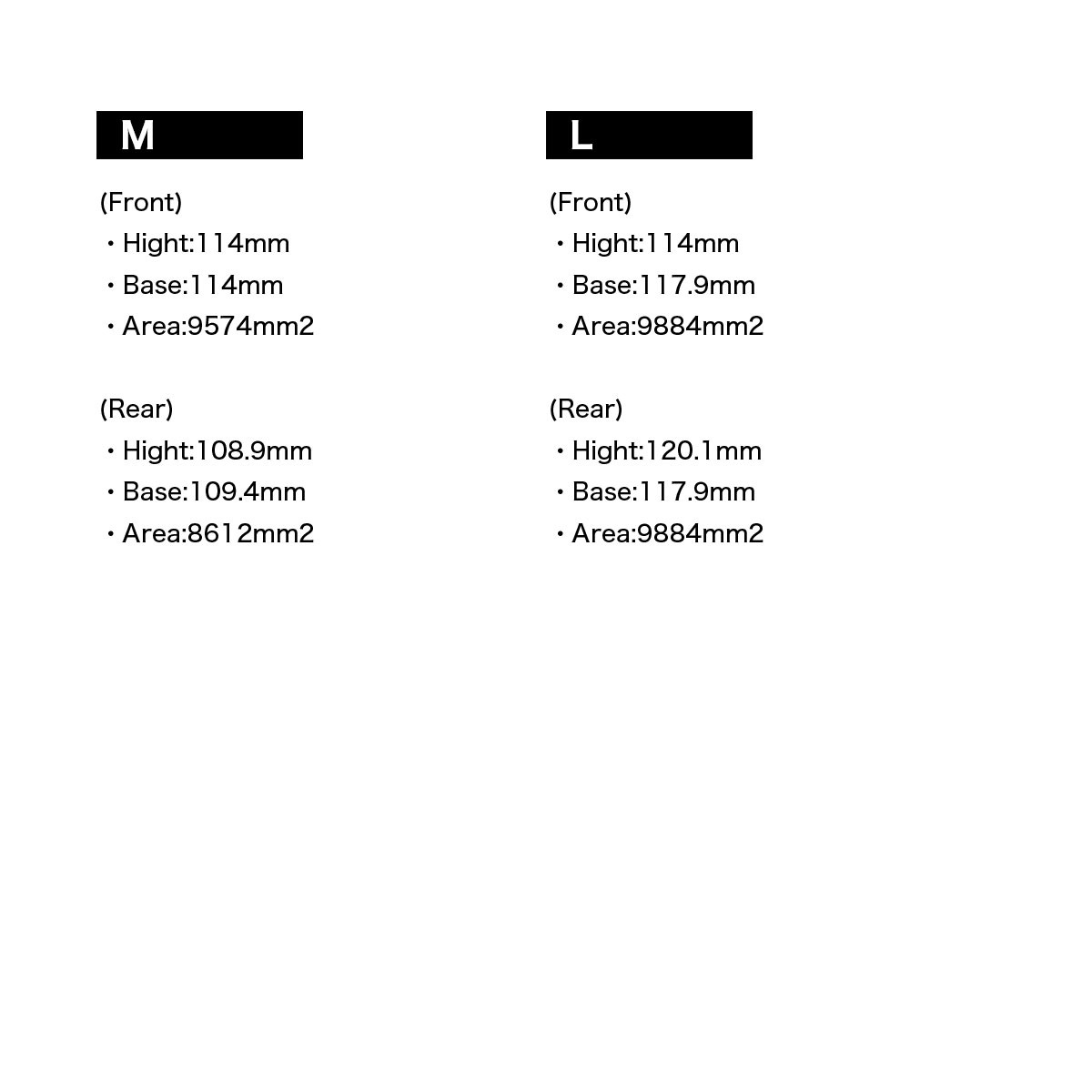 M

(Front)
• Hight:114mm
• Base:114mm
• Area:9574mm2

(Rear)
• Hight:108.9mm
• Base:109.4mm
• Area:8612mm2

L

(Front)
• Hight:114mm
• Base:117.9mm
• Area:9884mm2

(Rear)
• Hight:120.1mm
• Base:117.9mm
• Area:9884mm2